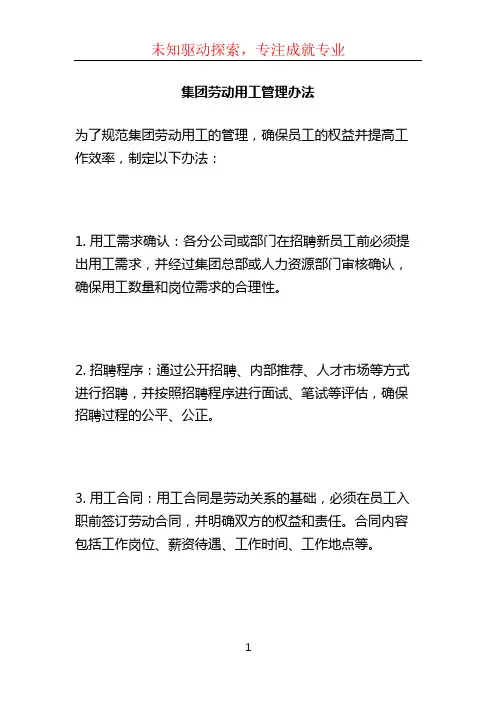 未知驱动探索，专注成就专业

集团劳动用工管理办法

为了规范集团劳动用工的管理，确保员工的权益并提高工作效率，制定以下办法：

1. 用工需求确认：各分公司或部门在招聘新员工前必须提出用工需求，并经过集团总部或人力资源部门审核确认，确保用工数量和岗位需求的合理性。

2. 招聘程序：通过公开招聘、内部推荐、人才市场等方式进行招聘，并按照招聘程序进行面试、笔试等评估，确保招聘过程的公平、公正。

3. 用工合同：用工合同是劳动关系的基础，必须在员工入职前签订劳动合同，并明确双方的权益和责任。合同内容包括工作岗位、薪资待遇、工作时间、工作地点等。

1